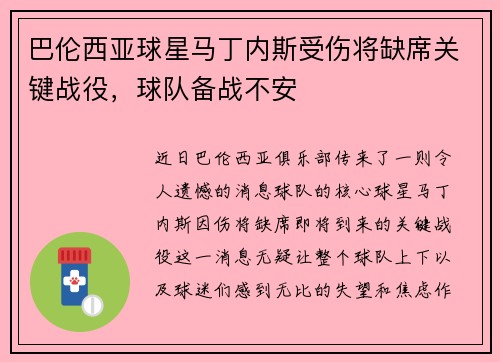 巴伦西亚球星马丁内斯受伤将缺席关键战役，球队备战不安

近日巴伦西亚俱乐部传来了一则令人遗憾的消息球队的核心球星马丁内斯因伤将缺席即将到来的关键战役这一消息无疑让整个球队上下以及球迷们感到无比的失望和焦虑作